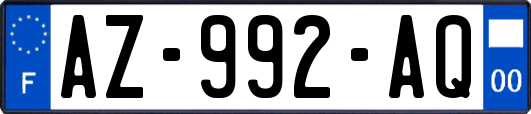 F
AZ-992-AQ
00